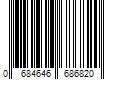 0 684646 686820